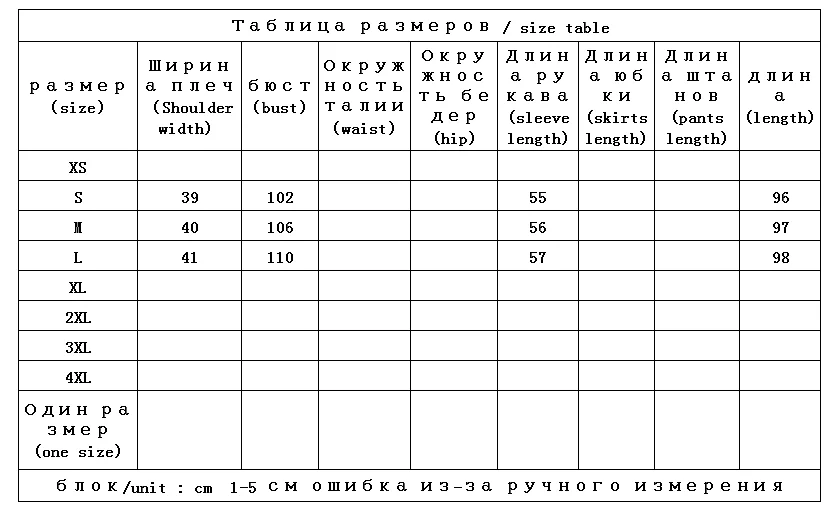 Таблица размеров / size table

| размер (size) | Ширина плеч (Shoulder width) | бюст (bust) | Окружность талии (waist) | Окружность бедер (hip) | Длина рукава (sleeve length) | Длина юбки (skirts length) | Длина штанов (pants length) | длина (length) |
|---|---|---|---|---|---|---|---|---|
| XS | | | | | | | | |
| S | 39 | 102 | | | 55 | | | 96 |
| M | 40 | 106 | | | 56 | | | 97 |
| L | 41 | 110 | | | 57 | | | 98 |
| XL | | | | | | | | |
| 2XL | | | | | | | | |
| 3XL | | | | | | | | |
| 4XL | | | | | | | | |
| Один размер (one size) | | | | | | | | |

блок/unit : cm 1-5 см ошибка из-за ручного измерения